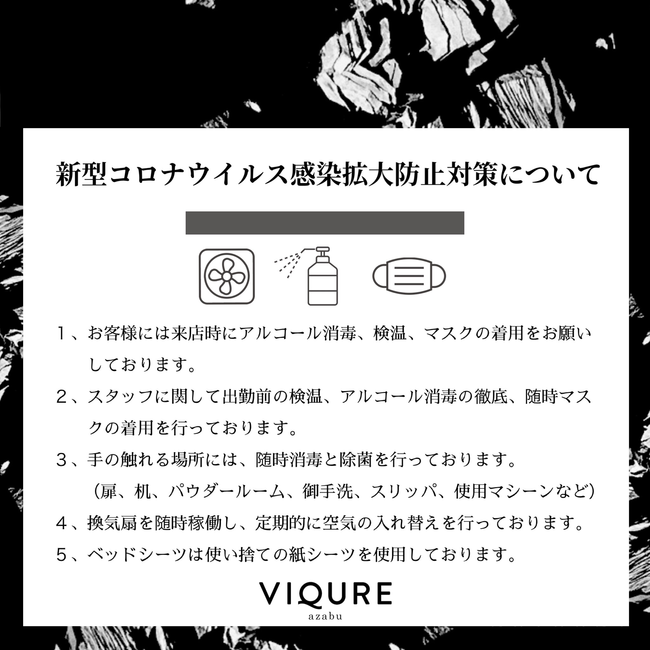 新型コロナウイルス感染拡大防止対策について

1、お客様には来店時にアルコール消毒、検温、マスクの着用をお願いしております。

2、スタッフに関して出勤前の検温、アルコール消毒の徹底、随時マスクの着用を行っております。

3、手の触れる場所には、随時消毒と除菌を行っております。
（扉、机、パウダールーム、御手洗、スリッパ、使用マシーンなど）

4、換気扇を随時稼働し、定期的に空気の入れ替えを行っております。

5、ベッドシーツは使い捨ての紙シーツを使用しております。

VIQURE
azabu